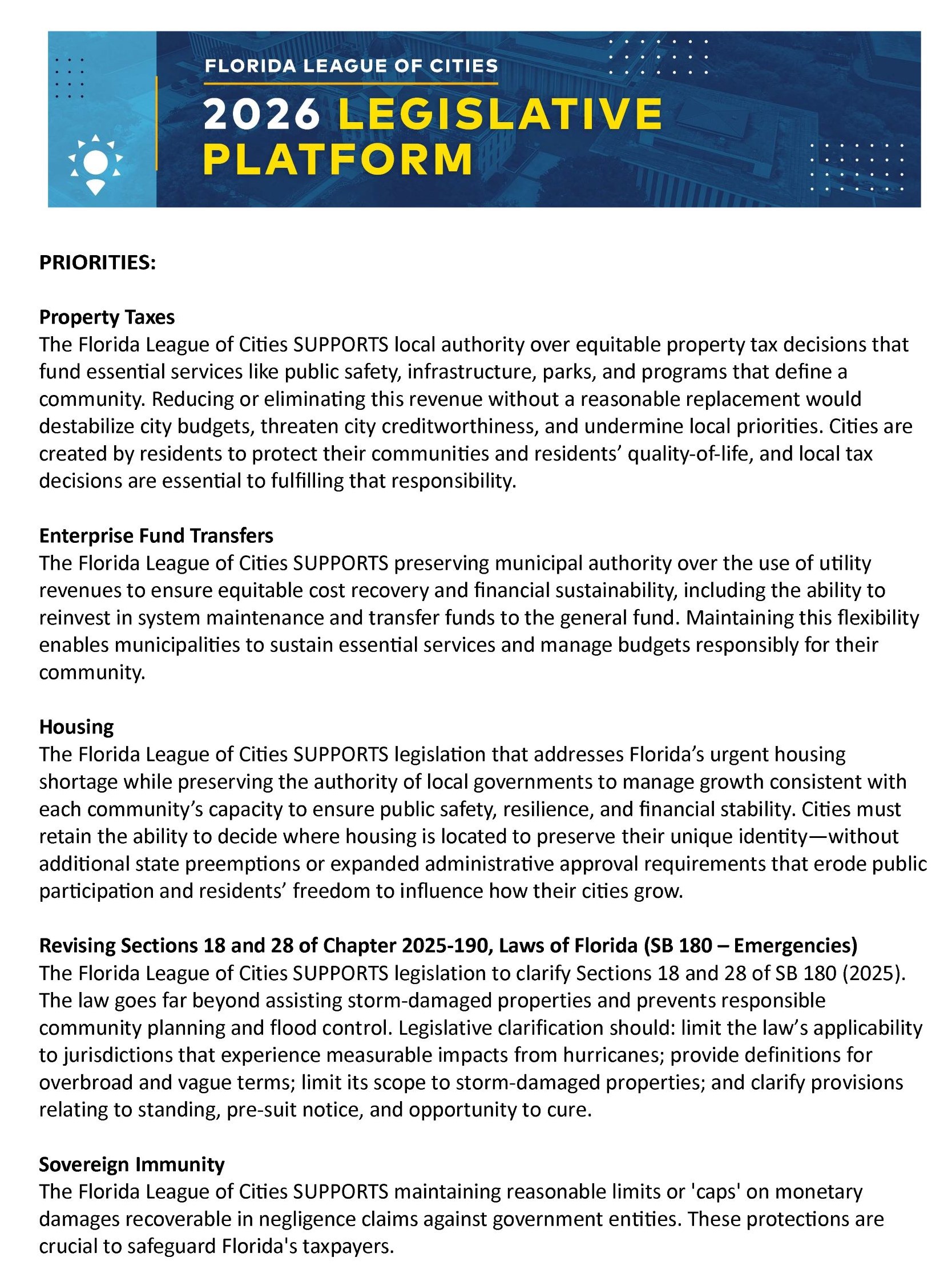 FLORIDA LEAGUE OF CITIES

2026 LEGISLATIVE PLATFORM

PRIORITIES:

Property Taxes
The Florida League of Cities SUPPORTS local authority over equitable property tax decisions that fund essential services like public safety, infrastructure, parks, and programs that define a community. Reducing or eliminating this revenue without a reasonable replacement would destabilize city budgets, threaten city creditworthiness, and undermine local priorities. Cities are created by residents to protect their communities and residents' quality-of-life, and local tax decisions are essential to fulfilling that responsibility.

Enterprise Fund Transfers
The Florida League of Cities SUPPORTS preserving municipal authority over the use of utility revenues to ensure equitable cost recovery and financial sustainability, including the ability to reinvest in system maintenance and transfer funds to the general fund. Maintaining this flexibility enables municipalities to sustain essential services and manage budgets responsibly for their community.

Housing
The Florida League of Cities SUPPORTS legislation that addresses Florida's urgent housing shortage while preserving the authority of local governments to manage growth consistent with each community's capacity to ensure public safety, resilience, and financial stability. Cities must retain the ability to decide where housing is located to preserve their unique identity—without additional state preemptions or expanded administrative approval requirements that erode public participation and residents' freedom to influence how their cities grow.

Revising Sections 18 and 28 of Chapter 2025-190, Laws of Florida (SB 180 – Emergencies)
The Florida League of Cities SUPPORTS legislation to clarify Sections 18 and 28 of SB 180 (2025). The law goes far beyond assisting storm-damaged properties and prevents responsible community planning and flood control. Legislative clarification should: limit the law's applicability to jurisdictions that experience measurable impacts from hurricanes; provide definitions for overbroad and vague terms; limit its scope to storm-damaged properties; and clarify provisions relating to standing, pre-suit notice, and opportunity to cure.

Sovereign Immunity
The Florida League of Cities SUPPORTS maintaining reasonable limits or 'caps' on monetary damages recoverable in negligence claims against government entities. These protections are crucial to safeguard Florida's taxpayers.